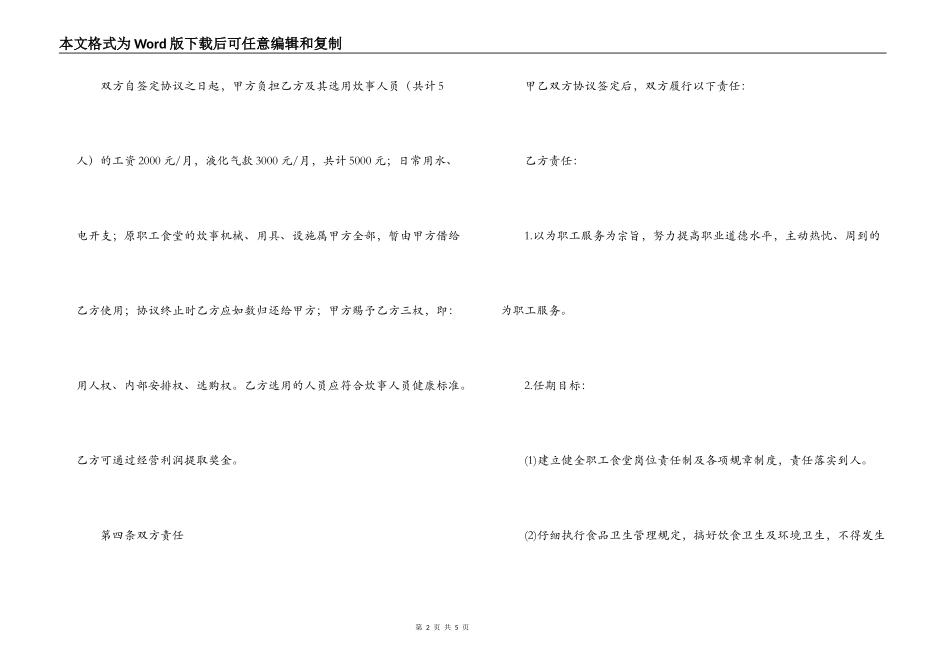 本文格式为Word版下载后可任意编辑和复制

双方自签定协议之日起，甲方负担乙方及其选用炊事人员（共计5人）的工资2000元/月，液化气款3000元/月，共计5000元；日常用水、电开支；原职工食堂的炊事机械、用具、设施属甲方全部，暂由甲方借给乙方使用；协议终止时乙方应如数归还给甲方；甲方赐予乙方三权，即：用人权、内部安排权、选购权。乙方选用的人员应符合炊事人员健康标准。乙方可通过经营利润提取奖金。

第四条双方责任

甲乙双方协议签定后，双方履行以下责任：

乙方责任：

1.以为职工服务为宗旨，努力提高职业道德水平，主动热忱、周到的为职工服务。

2.任期目标：

(1)建立健全职工食堂岗位责任制及各项规章制度，责任落实到人。

(2)仔细执行食品卫生管理规定，搞好饮食卫生及环境卫生，不得发生

第 2 页 共 5 页